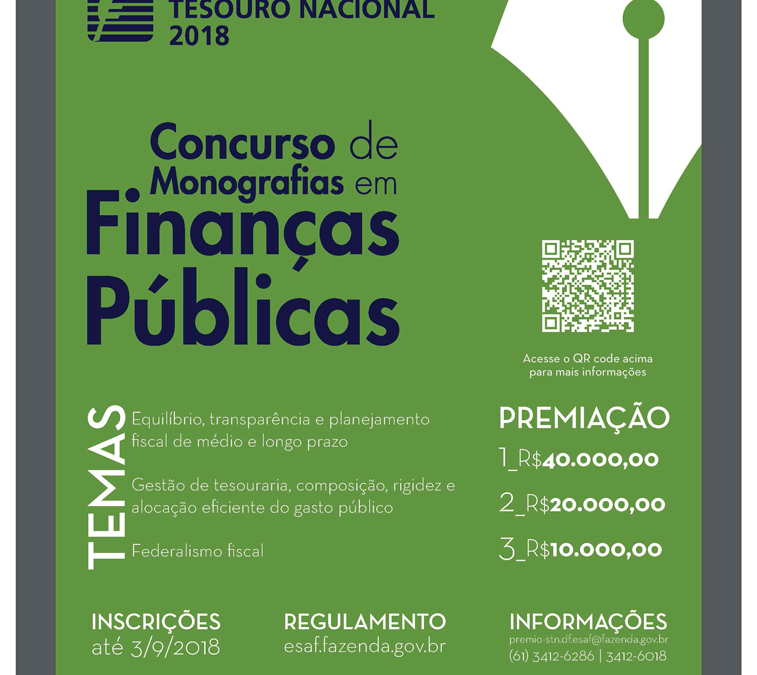 TESOURO NACIONAL
2018

Concurso de Monografias em Finanças Públicas

Acesse o QR code acima para mais informações

TEMAS

Equilíbrio, transparência e planejamento fiscal de médio e longo prazo

Gestão de tesouraria, composição, rigidez e alocação eficiente do gasto público

Federalismo fiscal

PREMIAÇÃO

1_R$40.000,00

2_R$20.000,00

3_R$10.000,00

INSCRIÇÕES
até 3/9/2018

REGULAMENTO
esaf.fazenda.gov.br

INFORMAÇÕES
premio-stn.df.esaf@fazenda.gov.br
(61) 3412-6286 | 3412-6018